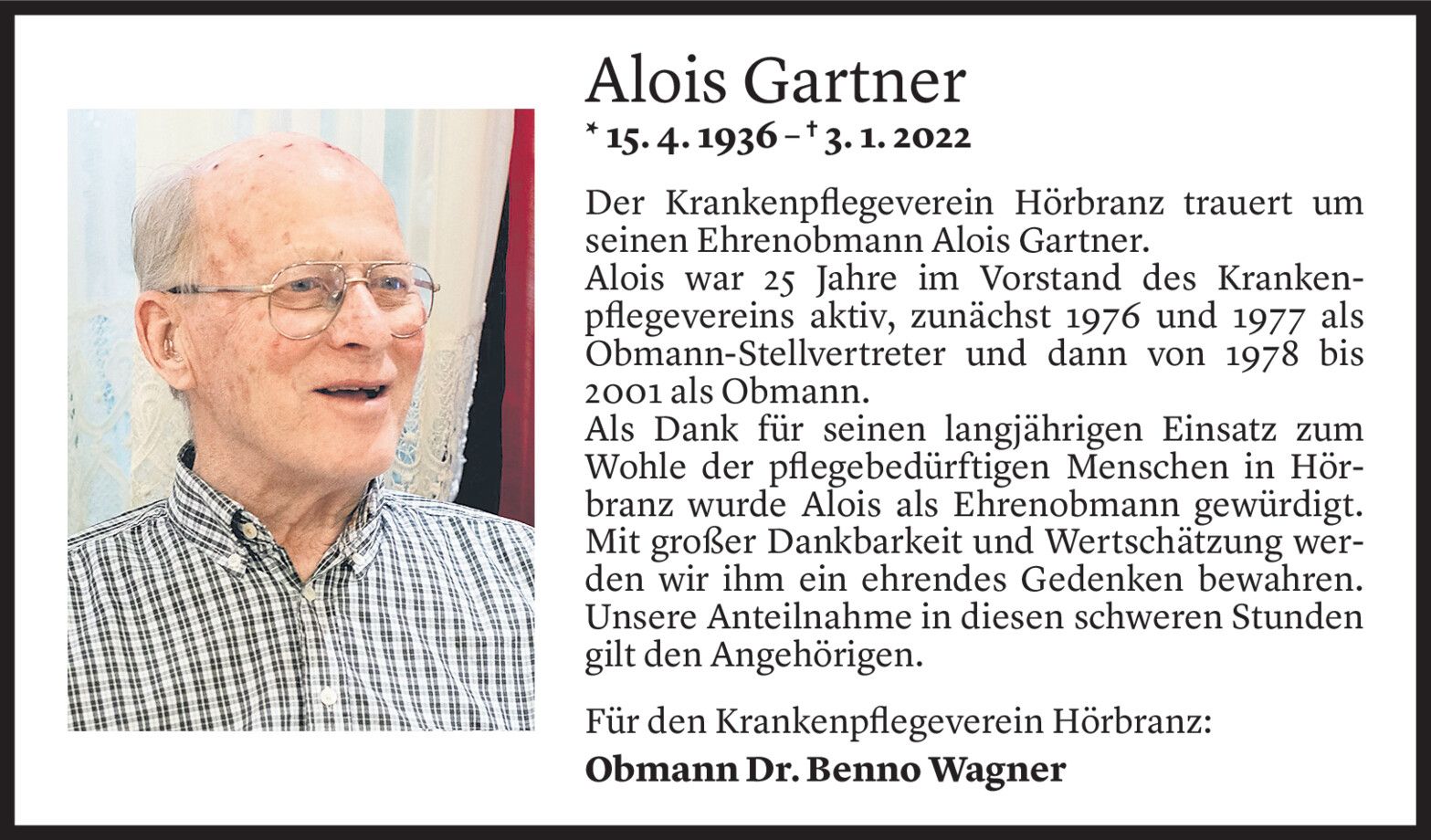 Alois Gartner
* 15. 4. 1936 – † 3. 1. 2022

Der Krankenpflegeverein Hörbranz trauert um seinen Ehrenobmann Alois Gartner.
Alois war 25 Jahre im Vorstand des Krankenpflegevereins aktiv, zunächst 1976 und 1977 als Obmann-Stellvertreter und dann von 1978 bis 2001 als Obmann.
Als Dank für seinen langjährigen Einsatz zum Wohle der pflegebedürftigen Menschen in Hörbranz wurde Alois als Ehrenobmann gewürdigt.
Mit großer Dankbarkeit und Wertschätzung werden wir ihm ein ehrendes Gedenken bewahren.
Unsere Anteilnahme in diesen schweren Stunden gilt den Angehörigen.

Für den Krankenpflegeverein Hörbranz:
Obmann Dr. Benno Wagner